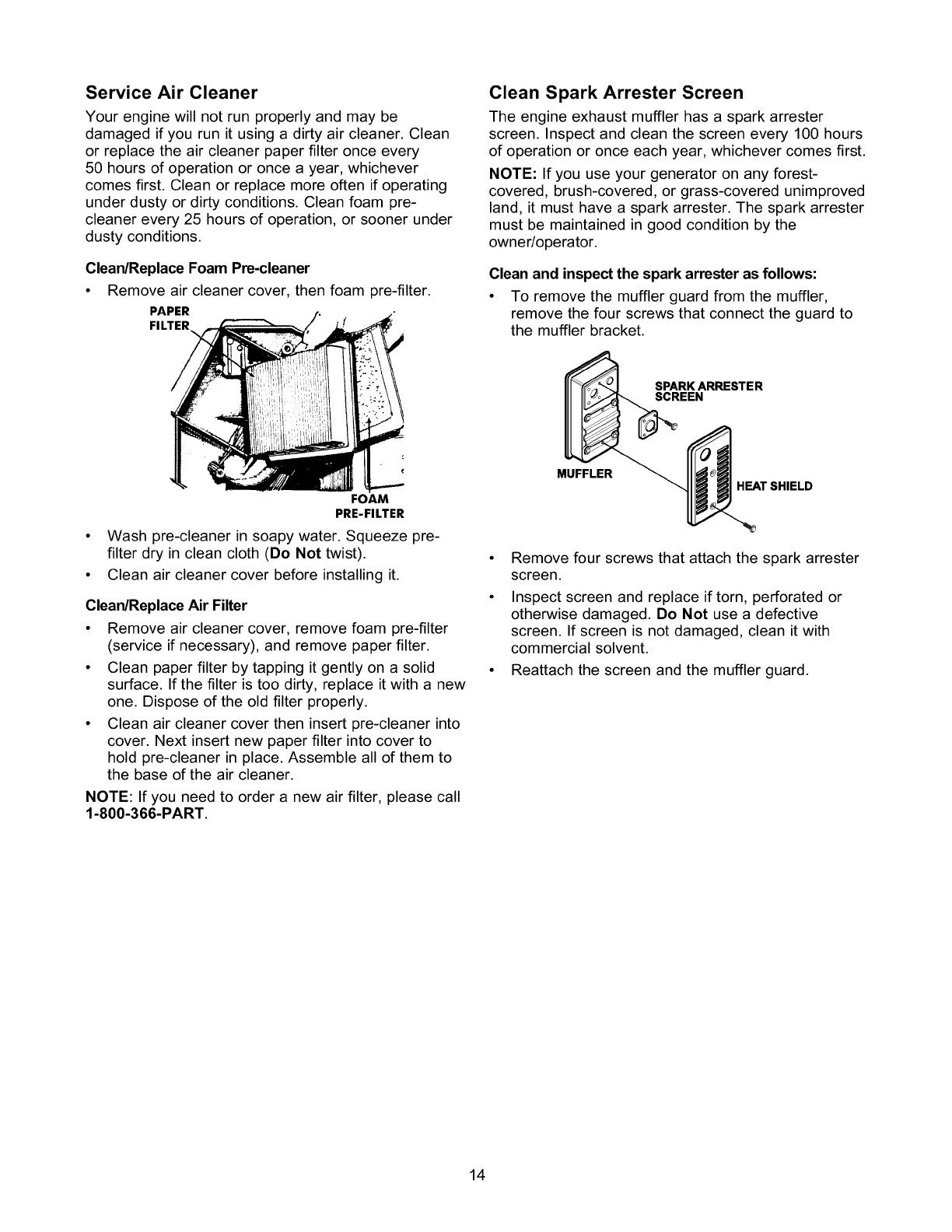 Service Air Cleaner

Your engine will not run properly and may be damaged if you run it using a dirty air cleaner. Clean or replace the air cleaner paper filter once every 50 hours of operation or once a year, whichever comes first. Clean or replace more often if operating under dusty or dirty conditions. Clean foam pre-cleaner every 25 hours of operation, or sooner under dusty conditions.

Clean/Replace Foam Pre-cleaner

• Remove air cleaner cover, then foam pre-filter.

PAPER FILTER

FOAM PRE-FILTER

• Wash pre-cleaner in soapy water. Squeeze pre-filter dry in clean cloth (Do Not twist).
• Clean air cleaner cover before installing it.

Clean/Replace Air Filter

• Remove air cleaner cover, remove foam pre-filter (service if necessary), and remove paper filter.
• Clean paper filter by tapping it gently on a solid surface. If the filter is too dirty, replace it with a new one. Dispose of the old filter properly.
• Clean air cleaner cover then insert pre-cleaner into cover. Next insert new paper filter into cover to hold pre-cleaner in place. Assemble all of them to the base of the air cleaner.

NOTE: If you need to order a new air filter, please call 1-800-366-PART.

Clean Spark Arrester Screen

The engine exhaust muffler has a spark arrester screen. Inspect and clean the screen every 100 hours of operation or once each year, whichever comes first.

NOTE: If you use your generator on any forest-covered, brush-covered, or grass-covered unimproved land, it must have a spark arrester. The spark arrester must be maintained in good condition by the owner/operator.

Clean and inspect the spark arrester as follows:

• To remove the muffler guard from the muffler, remove the four screws that connect the guard to the muffler bracket.

SPARK ARRESTER SCREEN

MUFFLER

HEAT SHIELD

• Remove four screws that attach the spark arrester screen.
• Inspect screen and replace if torn, perforated or otherwise damaged. Do Not use a defective screen. If screen is not damaged, clean it with commercial solvent.
• Reattach the screen and the muffler guard.

14